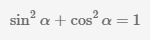 $\sin^2 \alpha + \cos^2 \alpha = 1$